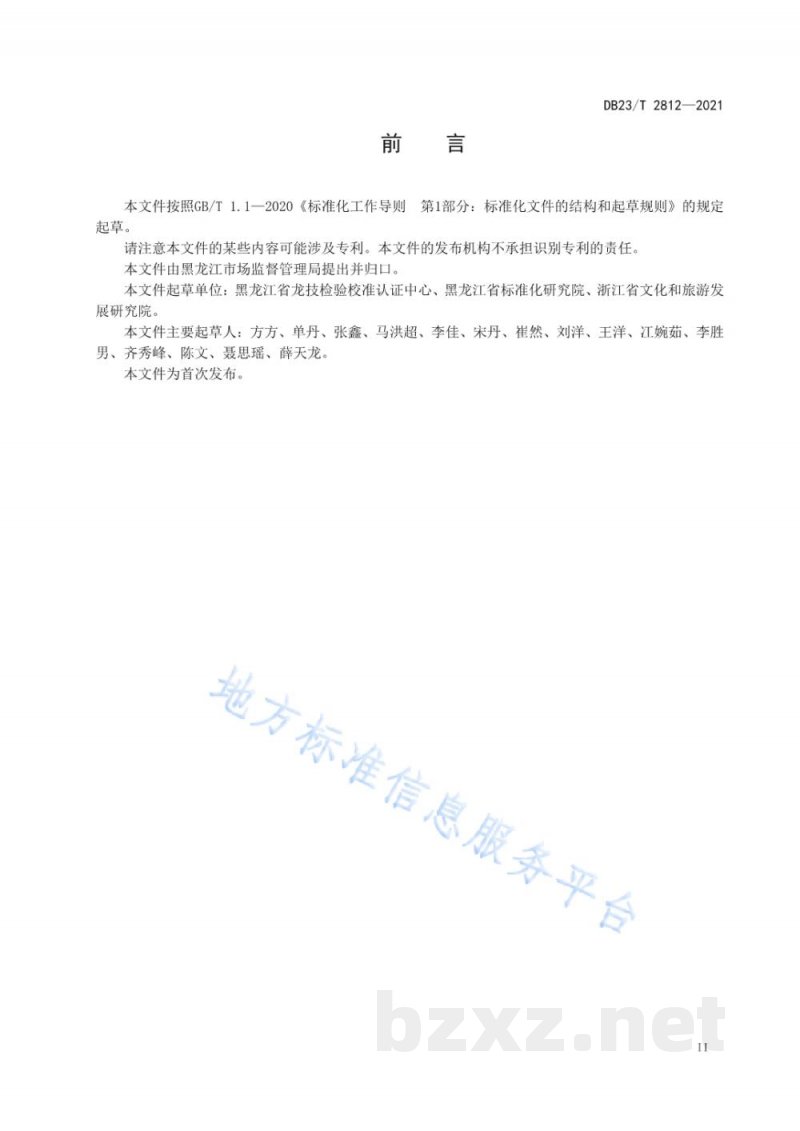 DB23/T 2812—2021

前　言

本文件按照GB/T 1.1—2020《标准化工作导则　第1部分：标准化文件的结构和起草规则》的规定起草。

请注意本文件的某些内容可能涉及专利。本文件的发布机构不承担识别专利的责任。

本文件由黑龙江市场监督管理局提出并归口。

本文件起草单位：黑龙江省龙技检验校准认证中心、黑龙江省标准化研究院、浙江省文化和旅游发展研究院。

本文件主要起草人：方方、单丹、张鑫、马洪超、李佳、宋丹、崔然、刘洋、王洋、江婉茹、李胜男、齐秀峰、陈文、聂思瑶、薛天龙。

本文件为首次发布。

地方标准信息服务平台

bzxz.net

II